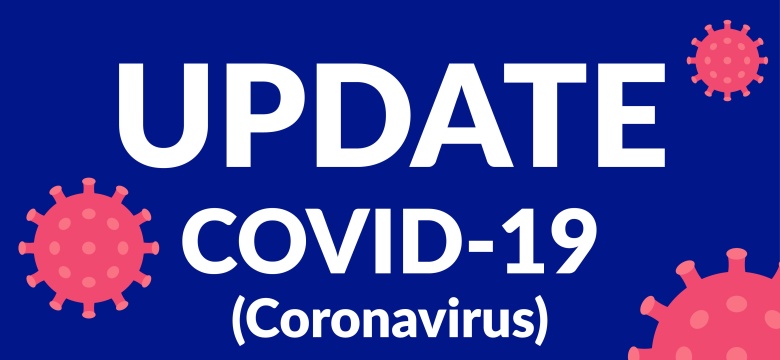 UPDATE
COVID-19
(Coronavirus)